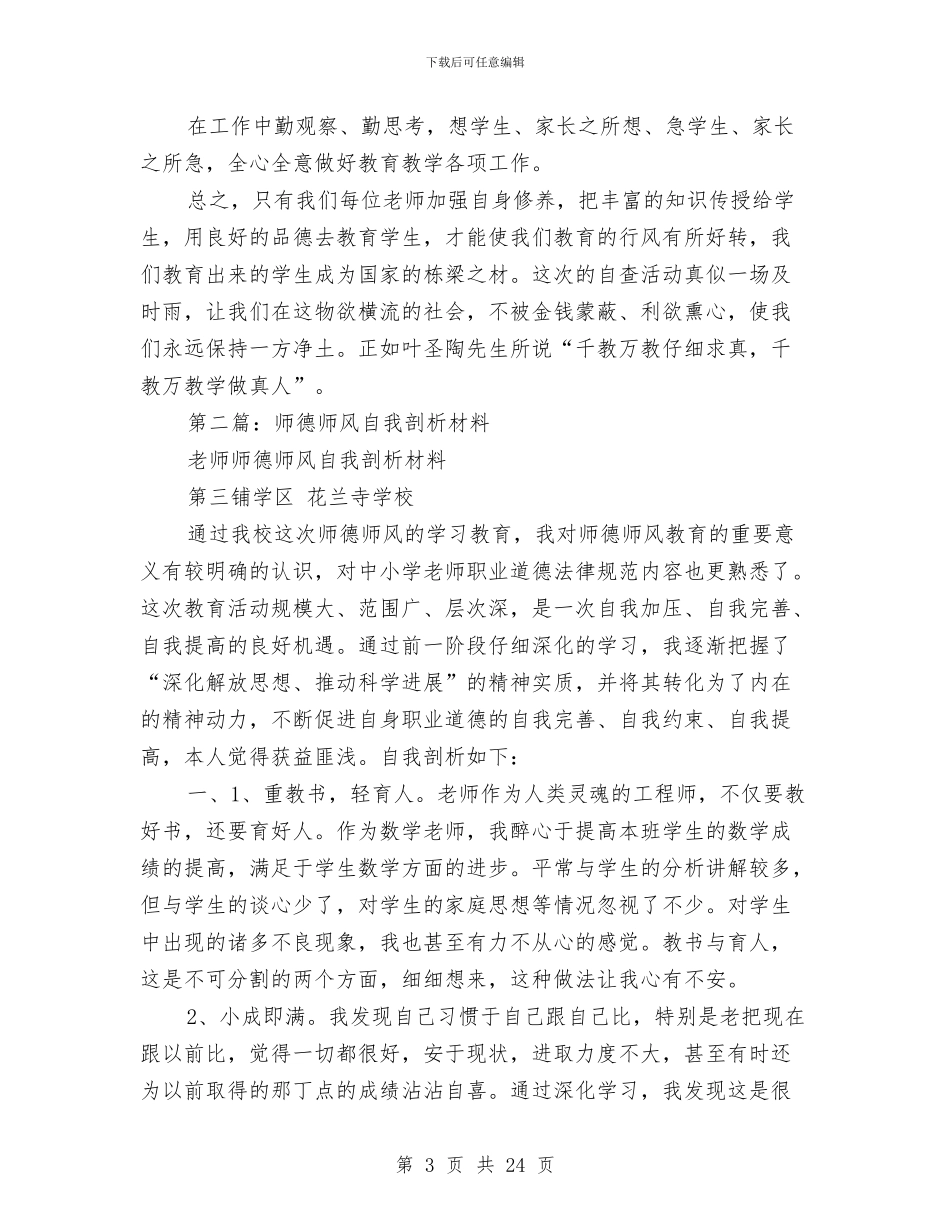 下载后可任意编辑

在工作中勤观察、勤思考，想学生、家长之所想、急学生、家长之所急，全心全意做好教育教学各项工作。

总之，只有我们每位老师加强自身修养，把丰富的知识传授给学生，用良好的品德去教育学生，才能使我们教育的行风有所好转，我们教育出来的学生成为国家的栋梁之材。这次的自查活动真似一场及时雨，让我们在这物欲横流的社会，不被金钱蒙蔽、利欲熏心，使我们永远保持一方净土。正如叶圣陶先生所说“千教万教仔细求真，千教万教学做真人”。

第二篇：师德师风自我剖析材料

老师师德师风自我剖析材料

第三铺学区 花兰寺学校

通过我校这次师德师风的学习教育，我对师德师风教育的重要意义有较明确的认识，对中小学老师职业道德法律规范内容也更熟悉了。这次教育活动规模大、范围广、层次深，是一次自我加压、自我完善、自我提高的良好机遇。通过前一阶段仔细深化的学习，我逐渐把握了“深化解放思想、推动科学进展”的精神实质，并将其转化为了内在的精神动力，不断促进自身职业道德的自我完善、自我约束、自我提高，本人觉得获益匪浅。自我剖析如下：

一、1、重教书，轻育人。老师作为人类灵魂的工程师，不仅要教好书，还要育好人。作为数学老师，我醉心于提高本班学生的数学成绩的提高，满足于学生数学方面的进步。平常与学生的分析讲解较多，但与学生的谈心少了，对学生的家庭思想等情况忽视了不少。对学生中出现的诸多不良现象，我也甚至有力不从心的感觉。教书与育人，这是不可分割的两个方面，细细想来，这种做法让我心有不安。

2、小成即满。我发现自己习惯于自己跟自己比，特别是老把现在跟以前比，觉得一切都很好，安于现状，进取力度不大，甚至有时还为以前取得的那丁点的成绩沾沾自喜。通过深化学习，我发现这是很

第 3 页 共 24 页